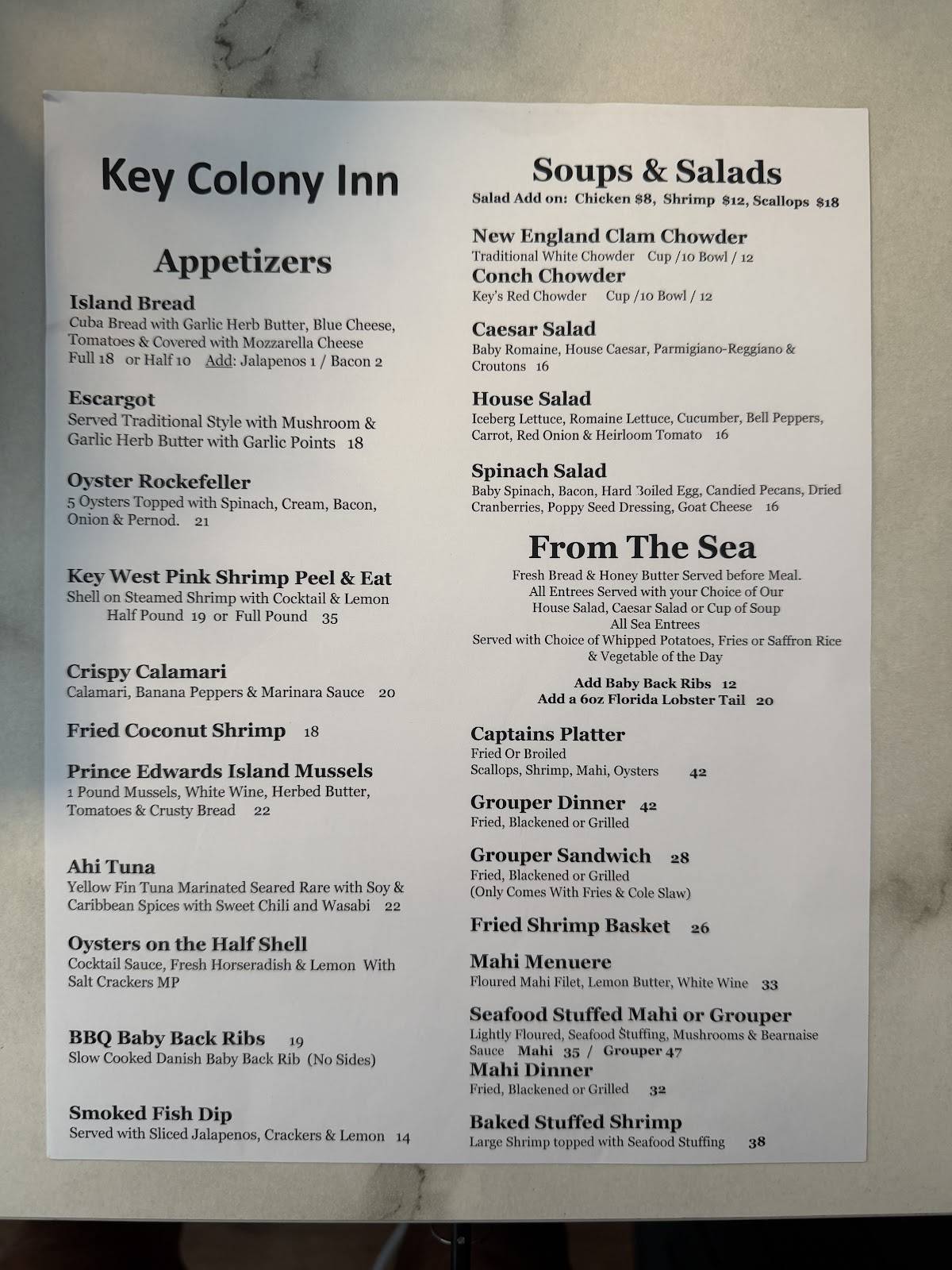 Key Colony Inn

Appetizers

Island Bread
Cuba Bread with Garlic Herb Butter, Blue Cheese, Tomatoes & Covered with Mozzarella Cheese
Full 18 or Half 10 Add: Jalapenos 1 / Bacon 2

Escargot
Served Traditional Style with Mushroom & Garlic Herb Butter with Garlic Points 18

Oyster Rockefeller
5 Oysters Topped with Spinach, Cream, Bacon, Onion & Pernod. 21

Key West Pink Shrimp Peel & Eat
Shell on Steamed Shrimp with Cocktail & Lemon
Half Pound 19 or Full Pound 35

Crispy Calamari
Calamari, Banana Peppers & Marinara Sauce 20

Fried Coconut Shrimp 18

Prince Edwards Island Mussels
1 Pound Mussels, White Wine, Herbed Butter, Tomatoes & Crusty Bread 22

Ahi Tuna
Yellow Fin Tuna Marinated Seared Rare with Soy & Caribbean Spices with Sweet Chili and Wasabi 22

Oysters on the Half Shell
Cocktail Sauce, Fresh Horseradish & Lemon With Salt Crackers MP

BBQ Baby Back Ribs 19
Slow Cooked Danish Baby Back Rib (No Sides)

Smoked Fish Dip
Served with Sliced Jalapenos, Crackers & Lemon 14

Soups & Salads
Salad Add on: Chicken $8, Shrimp $12, Scallops $18

New England Clam Chowder
Traditional White Chowder Cup /10 Bowl / 12
Conch Chowder
Key's Red Chowder Cup /10 Bowl / 12

Caesar Salad
Baby Romaine, House Caesar, Parmigiano-Reggiano & Croutons 16

House Salad
Iceberg Lettuce, Romaine Lettuce, Cucumber, Bell Peppers, Carrot, Red Onion & Heirloom Tomato 16

Spinach Salad
Baby Spinach, Bacon, Hard Boiled Egg, Candied Pecans, Dried Cranberries, Poppy Seed Dressing, Goat Cheese 16

From The Sea
Fresh Bread & Honey Butter Served before Meal.
All Entrees Served with your Choice of Our House Salad, Caesar Salad or Cup of Soup
All Sea Entrees
Served with Choice of Whipped Potatoes, Fries or Saffron Rice & Vegetable of the Day

Add Baby Back Ribs 12
Add a 6oz Florida Lobster Tail 20

Captains Platter
Fried Or Broiled
Scallops, Shrimp, Mahi, Oysters 42

Grouper Dinner 42
Fried, Blackened or Grilled

Grouper Sandwich 28
Fried, Blackened or Grilled
(Only Comes With Fries & Cole Slaw)

Fried Shrimp Basket 26

Mahi Menuere
Floured Mahi Filet, Lemon Butter, White Wine 33

Seafood Stuffed Mahi or Grouper
Lightly Floured, Seafood Stuffing, Mushrooms & Bearnaise Sauce Mahi 35 / Grouper 47
Mahi Dinner
Fried, Blackened or Grilled 32

Baked Stuffed Shrimp
Large Shrimp topped with Seafood Stuffing 38